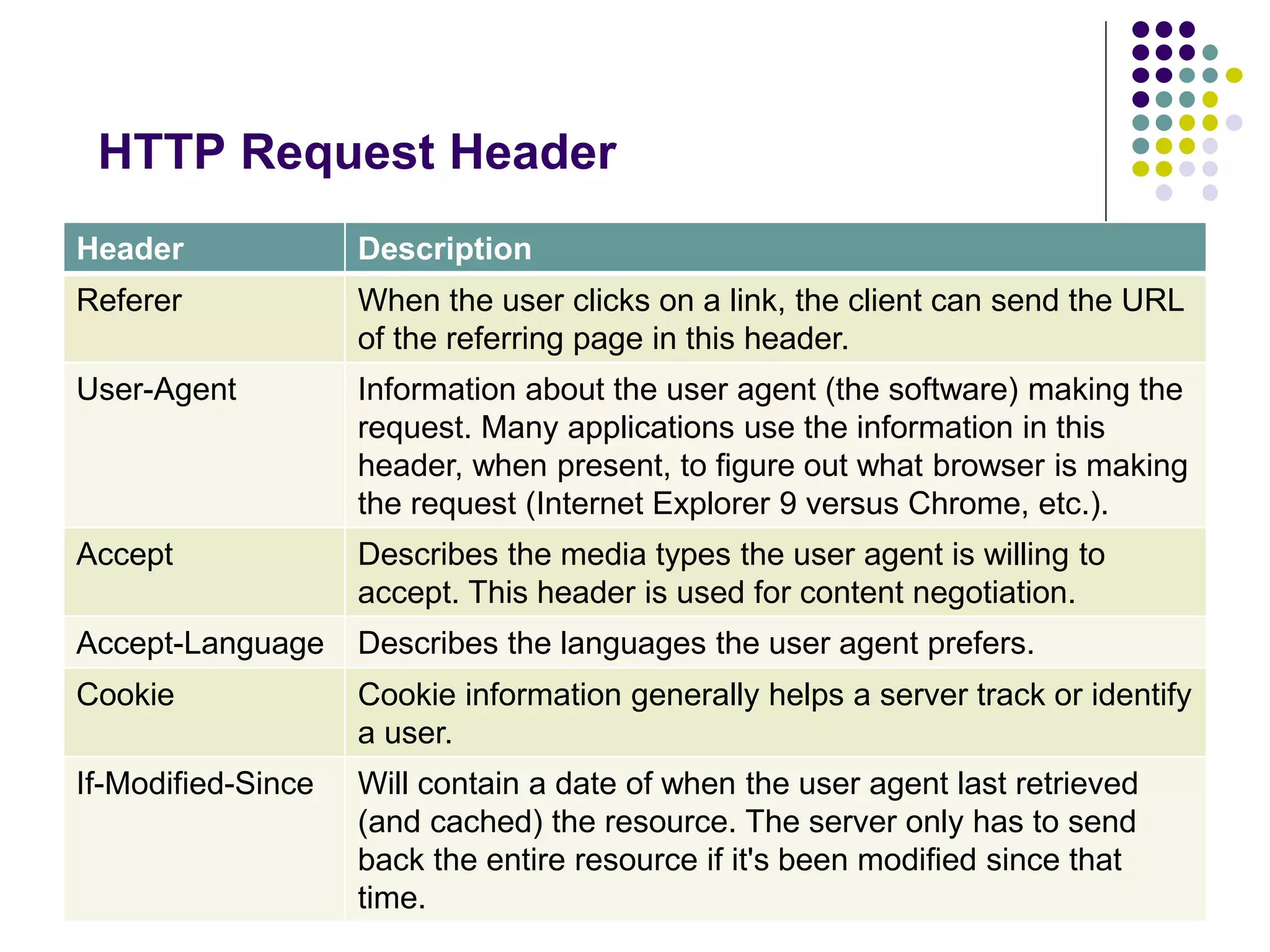 HTTP Request Header

| Header | Description |
|---|---|
| Referer | When the user clicks on a link, the client can send the URL of the referring page in this header. |
| User-Agent | Information about the user agent (the software) making the request. Many applications use the information in this header, when present, to figure out what browser is making the request (Internet Explorer 9 versus Chrome, etc.). |
| Accept | Describes the media types the user agent is willing to accept. This header is used for content negotiation. |
| Accept-Language | Describes the languages the user agent prefers. |
| Cookie | Cookie information generally helps a server track or identify a user. |
| If-Modified-Since | Will contain a date of when the user agent last retrieved (and cached) the resource. The server only has to send back the entire resource if it's been modified since that time. |